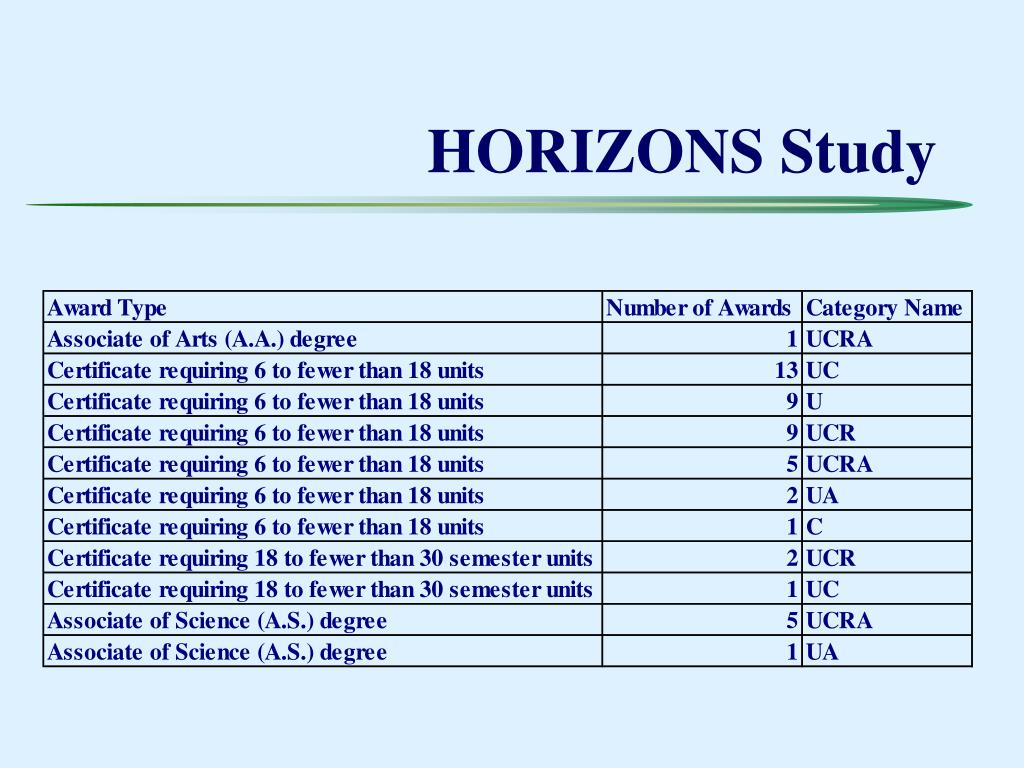 HORIZONS Study

| Award Type | Number of Awards | Category Name |
|---|---|---|
| Associate of Arts (A.A.) degree | 1 | UCRA |
| Certificate requiring 6 to fewer than 18 units | 13 | UC |
| Certificate requiring 6 to fewer than 18 units | 9 | U |
| Certificate requiring 6 to fewer than 18 units | 9 | UCR |
| Certificate requiring 6 to fewer than 18 units | 5 | UCRA |
| Certificate requiring 6 to fewer than 18 units | 2 | UA |
| Certificate requiring 6 to fewer than 18 units | 1 | C |
| Certificate requiring 18 to fewer than 30 semester units | 2 | UCR |
| Certificate requiring 18 to fewer than 30 semester units | 1 | UC |
| Associate of Science (A.S.) degree | 5 | UCRA |
| Associate of Science (A.S.) degree | 1 | UA |